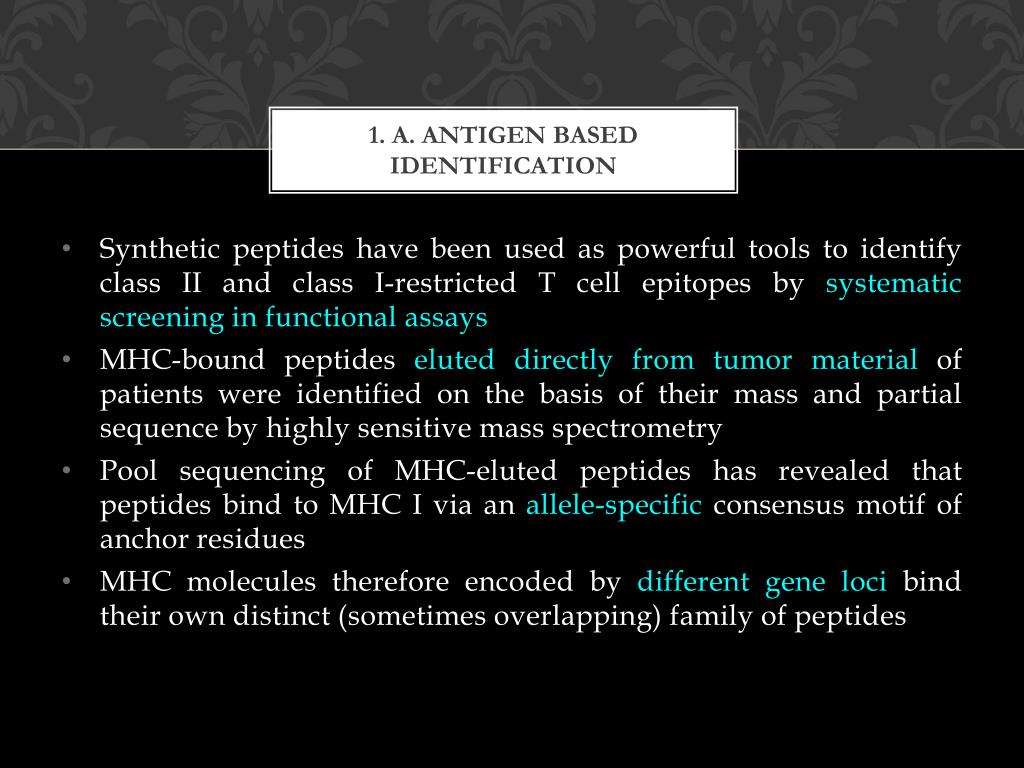 1. A. ANTIGEN BASED IDENTIFICATION

• Synthetic peptides have been used as powerful tools to identify class II and class I-restricted T cell epitopes by systematic screening in functional assays

• MHC-bound peptides eluted directly from tumor material of patients were identified on the basis of their mass and partial sequence by highly sensitive mass spectrometry

• Pool sequencing of MHC-eluted peptides has revealed that peptides bind to MHC I via an allele-specific consensus motif of anchor residues

• MHC molecules therefore encoded by different gene loci bind their own distinct (sometimes overlapping) family of peptides